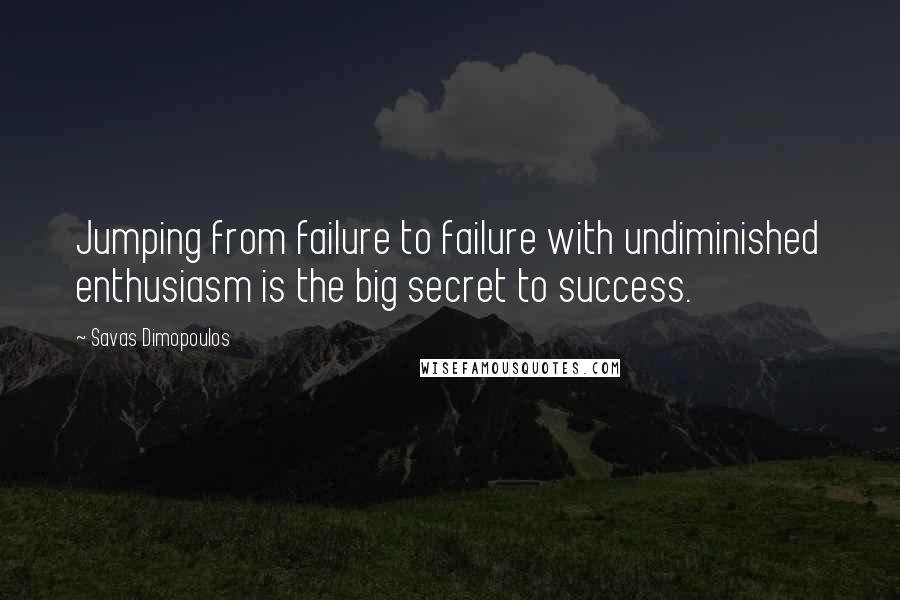 Jumping from failure to failure with undiminished enthusiasm is the big secret to success.

~ Savas Dimopoulos

WISEFAMOUSQUOTES.COM